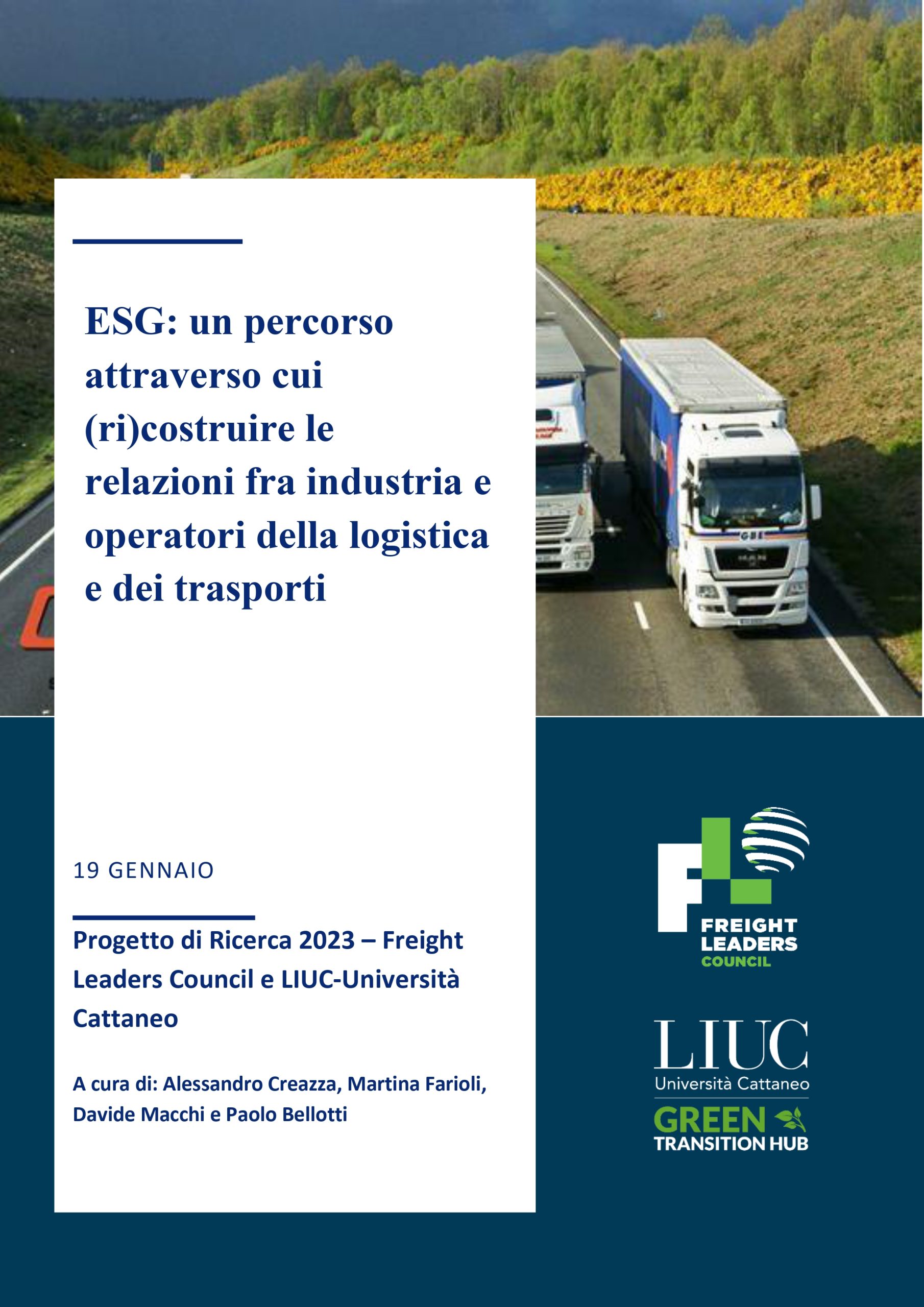 ESG: un percorso attraverso cui (ri)costruire le relazioni fra industria e operatori della logistica e dei trasporti

19 GENNAIO

Progetto di Ricerca 2023 – Freight Leaders Council e LIUC-Università Cattaneo

A cura di: Alessandro Creazza, Martina Farioli, Davide Macchi e Paolo Bellotti

FREIGHT
LEADERS
COUNCIL

LIUC
Università Cattaneo
GREEN
TRANSITION HUB